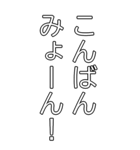 こんばん
みょーん!